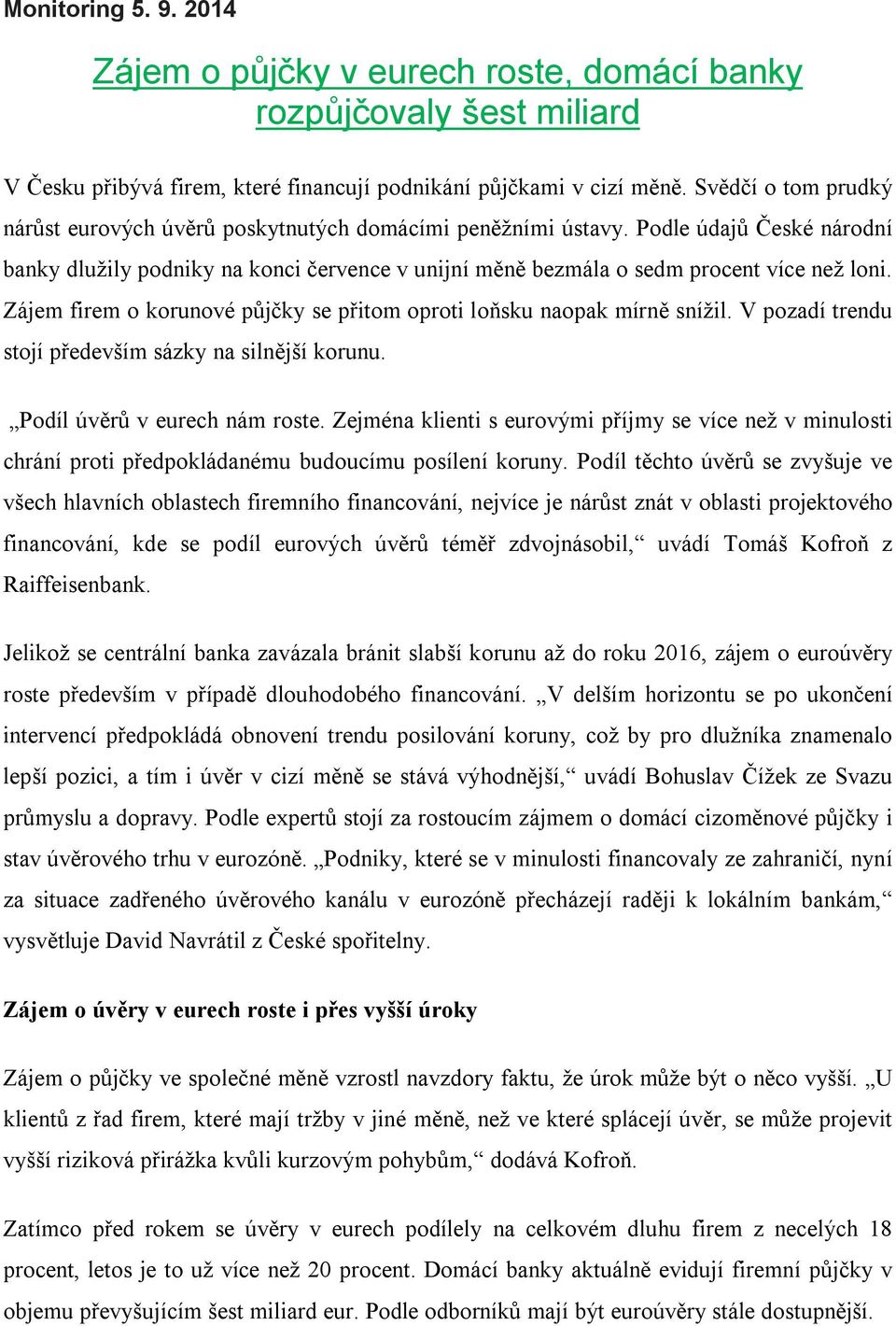 Monitoring 5. 9. 2014

Zájem o půjčky v eurech roste, domácí banky rozpůjčovaly šest miliard

V Česku přibývá firem, které financují podnikání půjčkami v cizí měně. Svědčí o tom prudký nárůst eurových úvěrů poskytnutých domácími peněžními ústavy. Podle údajů České národní banky dlužily podniky na konci července v unijní měně bezmála o sedm procent více než loni. Zájem firem o korunové půjčky se přitom oproti loňsku naopak mírně snížil. V pozadí trendu stojí především sázky na silnější korunu.

„Podíl úvěrů v eurech nám roste. Zejména klienti s eurovými příjmy se více než v minulosti chrání proti předpokládanému budoucímu posílení koruny. Podíl těchto úvěrů se zvyšuje ve všech hlavních oblastech firemního financování, nejvíce je nárůst znát v oblasti projektového financování, kde se podíl eurových úvěrů téměř zdvojnásobil,“ uvádí Tomáš Kofroň z Raiffeisenbank.

Jelikož se centrální banka zavázala bránit slabší korunu až do roku 2016, zájem o euroúvěry roste především v případě dlouhodobého financování. „V delším horizontu se po ukončení intervencí předpokládá obnovení trendu posilování koruny, což by pro dlužníka znamenalo lepší pozici, a tím i úvěr v cizí měně se stává výhodnější,“ uvádí Bohuslav Čížek ze Svazu průmyslu a dopravy. Podle expertů stojí za rostoucím zájmem o domácí cizoměnové půjčky i stav úvěrového trhu v eurozóně. „Podniky, které se v minulosti financovaly ze zahraničí, nyní za situace zadřeného úvěrového kanálu v eurozóně přecházejí raději k lokálním bankám,“ vysvětluje David Navrátil z České spořitelny.

Zájem o úvěry v eurech roste i přes vyšší úroky

Zájem o půjčky ve společné měně vzrostl navzdory faktu, že úrok může být o něco vyšší. „U klientů z řad firem, které mají tržby v jiné měně, než ve které splácejí úvěr, se může projevit vyšší riziková přirážka kvůli kurzovým pohybům,“ dodává Kofroň.

Zatímco před rokem se úvěry v eurech podílely na celkovém dluhu firem z necelých 18 procent, letos je to už více než 20 procent. Domácí banky aktuálně evidují firemní půjčky v objemu převyšujícím šest miliard eur. Podle odborníků mají být euroúvěry stále dostupnější.